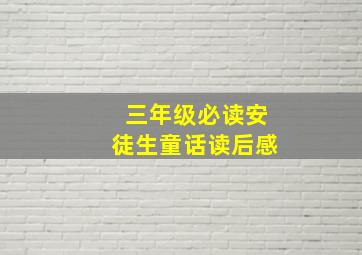 三年级必读安徒生童话读后感